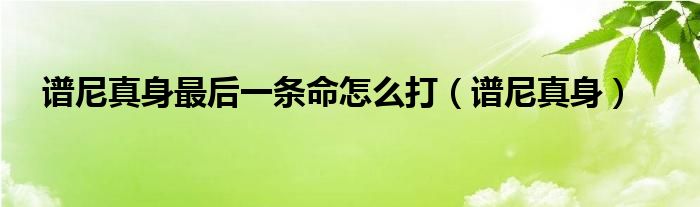 谱尼真身最后一条命怎么打（谱尼真身）